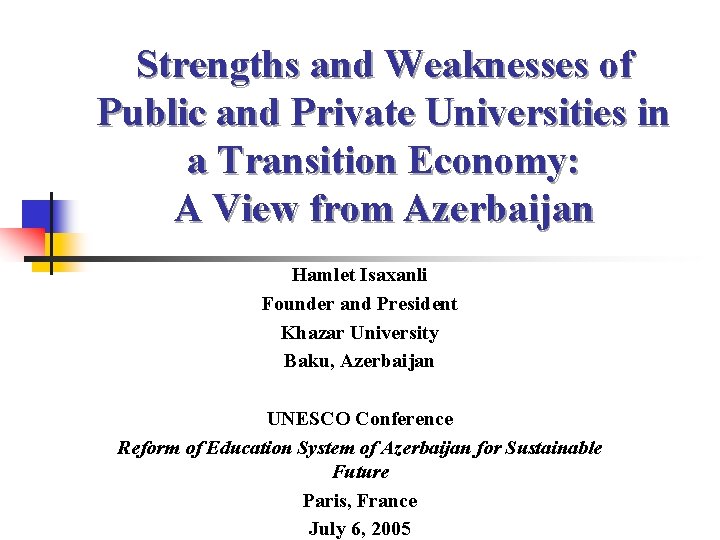 Strengths and Weaknesses of Public and Private Universities in a Transition Economy: A View from Azerbaijan

Hamlet Isaxanli
Founder and President
Khazar University
Baku, Azerbaijan

UNESCO Conference
Reform of Education System of Azerbaijan for Sustainable Future
Paris, France
July 6, 2005